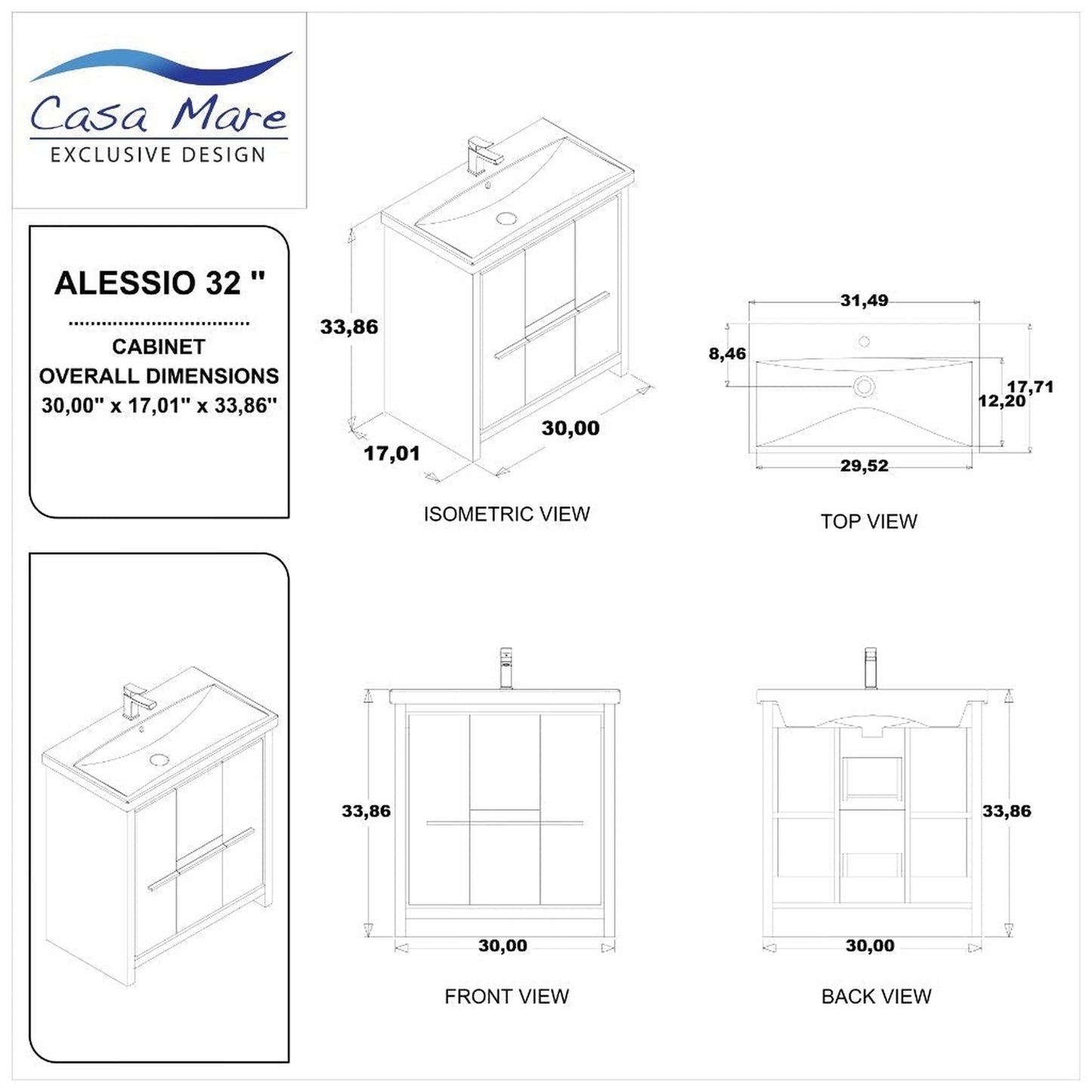 Casa Mare
EXCLUSIVE DESIGN

ALESSIO 32 "

CABINET
OVERALL DIMENSIONS
30,00" x 17,01" x 33,86"

33,86

17,01

30,00

ISOMETRIC VIEW

31,49

8,46

17,71

12,20

29,52

TOP VIEW

33,86

30,00

FRONT VIEW

33,86

30,00

BACK VIEW